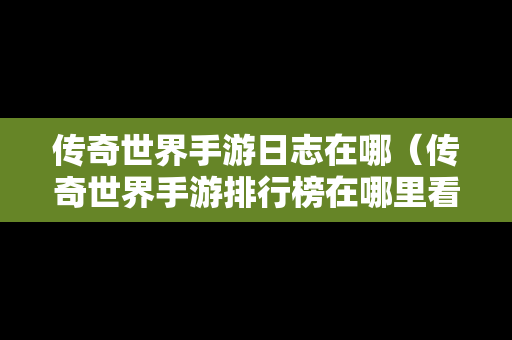 传奇世界手游日志在哪（传奇世界手游排行榜在哪里看